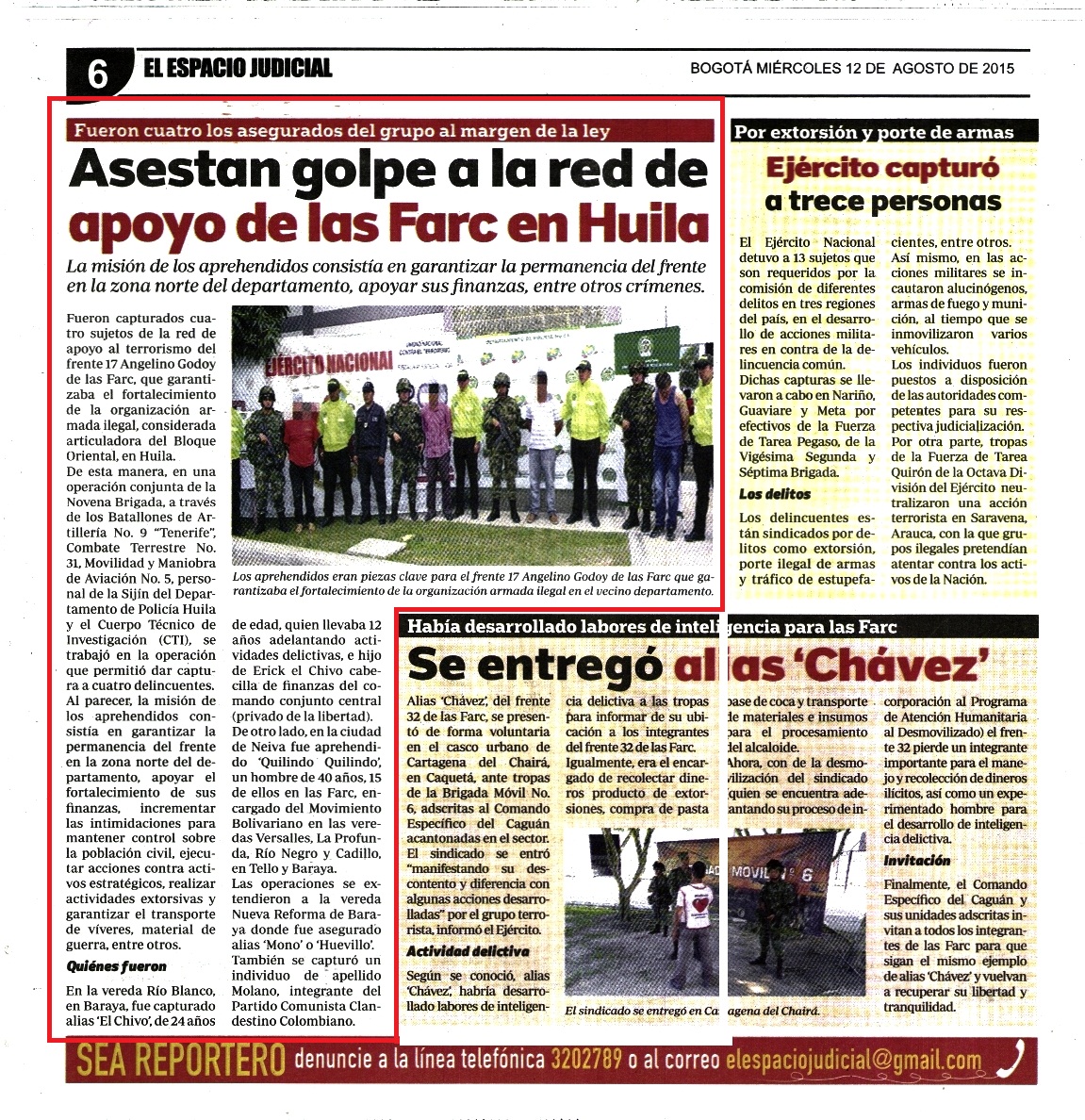 6 EL ESPACIO JUDICIAL BOGOTÁ MIÉRCOLES 12 DE AGOSTO DE 2015

Fueron cuatro los asegurados del grupo al margen de la ley

Asestan golpe a la red de apoyo de las Farc en Huila

La misión de los aprehendidos consistía en garantizar la permanencia del frente en la zona norte del departamento, apoyar sus finanzas, entre otros crímenes.

Fueron capturados cuatro sujetos de la red de apoyo al terrorismo del frente 17 Angelino Godoy de las Farc, que garantizaba el fortalecimiento de la organización armada ilegal, considerada articuladora del Bloque Oriental, en Huila.
De esta manera, en una operación conjunta de la Novena Brigada, a través de los Batallones de Artillería No. 9 "Tenerife", Combate Terrestre No. 31, Movilidad y Maniobra de Aviación No. 5, personal de la Sijín del Departamento de Policía Huila y el Cuerpo Técnico de Investigación (CTI), se trabajó en la operación que permitió dar captura a cuatro delincuentes.
Al parecer, la misión de los aprehendidos consistía en garantizar la permanencia del frente en la zona norte del departamento, apoyar el fortalecimiento de sus finanzas, incrementar las intimidaciones para mantener control sobre la población civil, ejecutar acciones contra activos estratégicos, realizar actividades extorsivas y garantizar el transporte de víveres, material de guerra, entre otros.

Quiénes fueron

En la vereda Río Blanco, en Baraya, fue capturado alias 'El Chivo', de 24 años de edad, quien llevaba 12 años adelantando actividades delictivas, e hijo de Erick el Chivo cabecilla de finanzas del comando conjunto central (privado de la libertad).
De otro lado, en la ciudad de Neiva fue aprehendido 'Quilindo Quilindo', un hombre de 40 años, 15 de ellos en las Farc, encargado del Movimiento Bolivariano en las veredas Versalles, La Profunda, Río Negro y Cadillo, en Tello y Baraya.
Las operaciones se extendieron a la vereda Nueva Reforma de Baraya donde fue asegurado alias 'Mono' o 'Huevillo'. También se capturó un individuo de apellido Molano, integrante del Partido Comunista Clandestino Colombiano.

EJÉRCITO NACIONAL

Los aprehendidos eran piezas clave para el frente 17 Angelino Godoy de las Farc que garantizaba el fortalecimiento de la organización armada ilegal en el vecino departamento.

Por extorsión y porte de armas

Ejército capturó a trece personas

El Ejército Nacional detuvo a 13 sujetos que son requeridos por la comisión de diferentes delitos en tres regiones del país, en el desarrollo de acciones militares en contra de la delincuencia común.
Dichas capturas se llevaron a cabo en Nariño, Guaviare y Meta por efectivos de la Fuerza de Tarea Pegaso, de la Vigésima Segunda y Séptima Brigada.

Los delitos

Los delincuentes están sindicados por delitos como extorsión, porte ilegal de armas y tráfico de estupefacientes, entre otros.
Así mismo, en las acciones militares se incautaron alucinógenos, armas de fuego y munición, al tiempo que se inmovilizaron varios vehículos.
Los individuos fueron puestos a disposición de las autoridades competentes para su respectiva judicialización.
Por otra parte, tropas de la Fuerza de Tarea Quirón de la Octava División del Ejército neutralizaron una acción terrorista en Saravena, Arauca, con la que grupos ilegales pretendían atentar contra los activos de la Nación.

Había desarrollado labores de inteligencia para las Farc

Se entregó alias 'Chávez'

Alias 'Chávez', del frente 32 de las Farc, se presentó de forma voluntaria en el casco urbano de Cartagena del Chairá, en Caquetá, ante tropas de la Brigada Móvil No. 6, adscritas al Comando Específico del Caguán acantonadas en el sector.
El sindicado se entró "manifestando su descontento y diferencia con algunas acciones desarrolladas" por el grupo terrorista, informó el Ejército.

Actividad delictiva

Según se conoció, alias 'Chávez', habría desarrollado labores de inteligencia delictiva a las tropas para informar de su ubicación a los integrantes del frente 32 de las Farc.
Igualmente, era el encargado de recolectar dineros producto de extorsiones, compra de pasta base de coca y transporte de materiales e insumos para el procesamiento del alcaloide.
Ahora, con de la desmovilización del sindicado (quien se encuentra adelantando su proceso de incorporación al Programa de Atención Humanitaria al Desmovilizado) el frente 32 pierde un integrante importante para el manejo y recolección de dineros ilícitos, así como un experimentado hombre para el desarrollo de inteligencia delictiva.

Invitación

Finalmente, el Comando Específico del Caguán y sus unidades adscritas invitan a todos los integrantes de las Farc para que sigan el mismo ejemplo de alias 'Chávez' y vuelvan a recuperar su libertad y tranquilidad.

MOVIL 6

El sindicado se entregó en Cartagena del Chairá.

SEA REPORTERO denuncie a la línea telefónica 3202789 o al correo elespaciojudicial@gmail.com